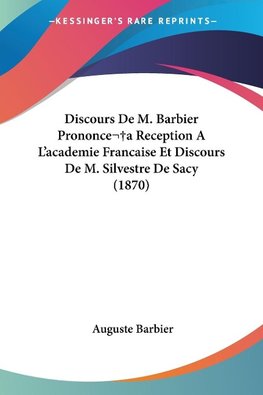 —KESSINGER'S RARE REPRINTS—

Discours De M. Barbier Prononce¬†a Reception A L'academie Francaise Et Discours De M. Silvestre De Sacy (1870)

Auguste Barbier